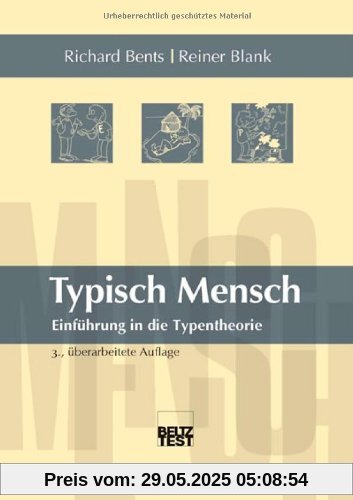 Urheberrechtlich geschütztes Material

Richard Bents | Reiner Blank

E

P

MENSCH

Typisch Mensch

Einführung in die Typentheorie

3., überarbeitete Auflage

BELTZ TEST

Preis vom: 29.05.2025 05:08:54